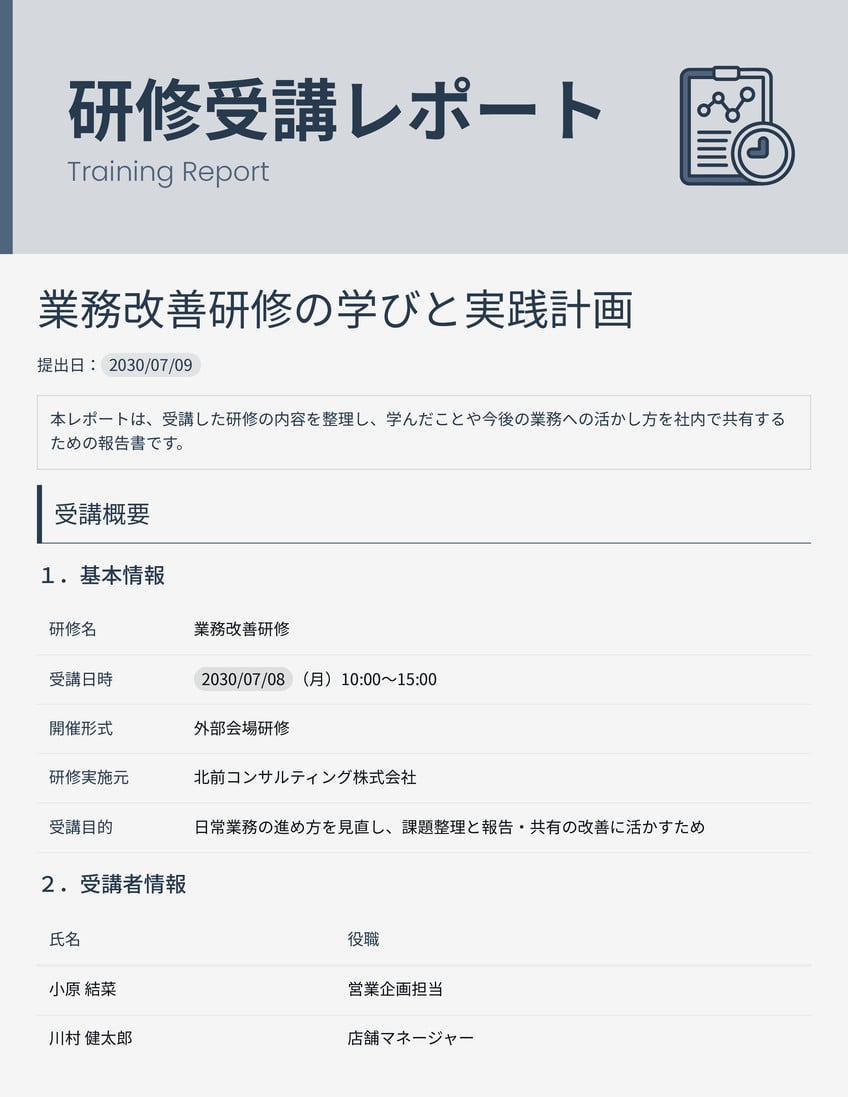 研修受講レポート
Training Report

業務改善研修の学びと実践計画

提出日：2030/07/09

本レポートは、受講した研修の内容を整理し、学んだことや今後の業務への活かし方を社内で共有するための報告書です。

受講概要

１．基本情報

研修名 業務改善研修
受講日時 2030/07/08（月）10:00〜15:00
開催形式 外部会場研修
研修実施元 北前コンサルティング株式会社
受講目的 日常業務の進め方を見直し、課題整理と報告・共有の改善に活かすため

２．受講者情報

| 氏名 | 役職 |
|---|---|
| 小原 結菜 | 営業企画担当 |
| 川村 健太郎 | 店舗マネージャー |